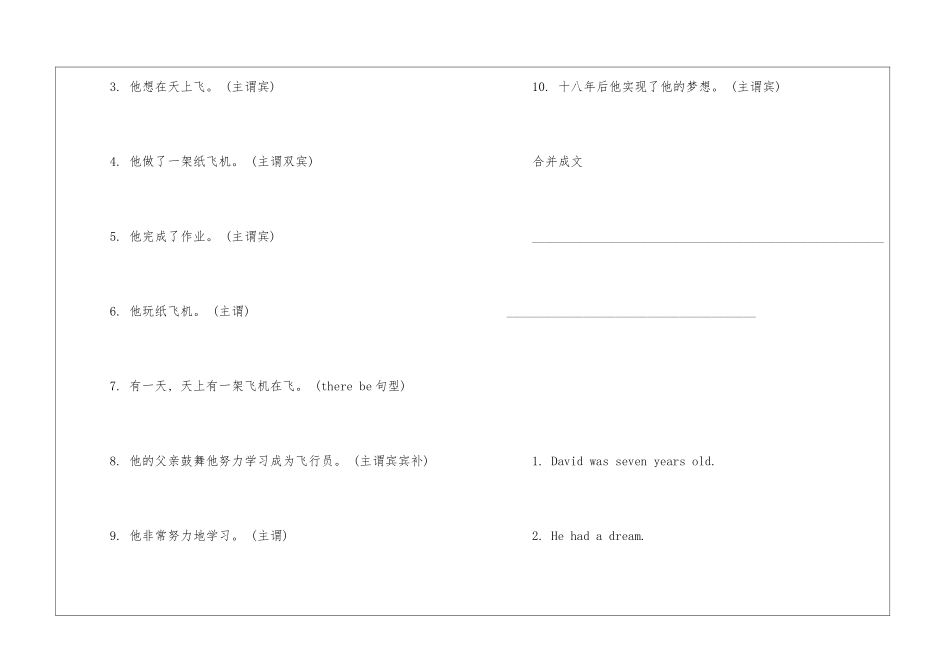 3. 他想在天上飞。（主谓宾）

4. 他做了一架纸飞机。（主谓双宾）

5. 他完成了作业。（主谓宾）

6. 他玩纸飞机。（主谓）

7. 有一天，天上有一架飞机在飞。（there be 句型）

8. 他的父亲鼓舞他努力学习成为飞行员。（主谓宾宾补）

9. 他非常努力地学习。（主谓）

10. 十八年后他实现了他的梦想。（主谓宾）

合并成文

1. David was seven years old.

2. He had a dream.